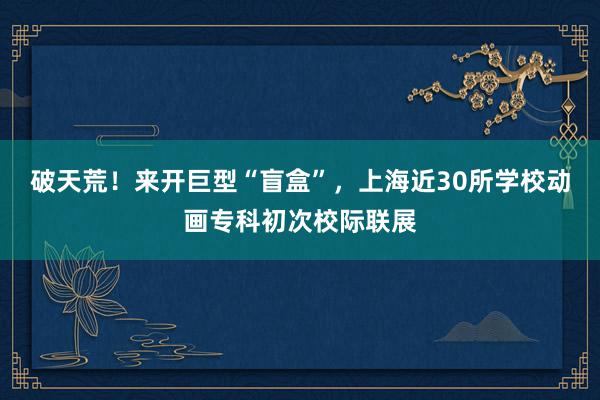 破天荒！来开巨型“盲盒”，上海近30所学校动画专科初次校际联展